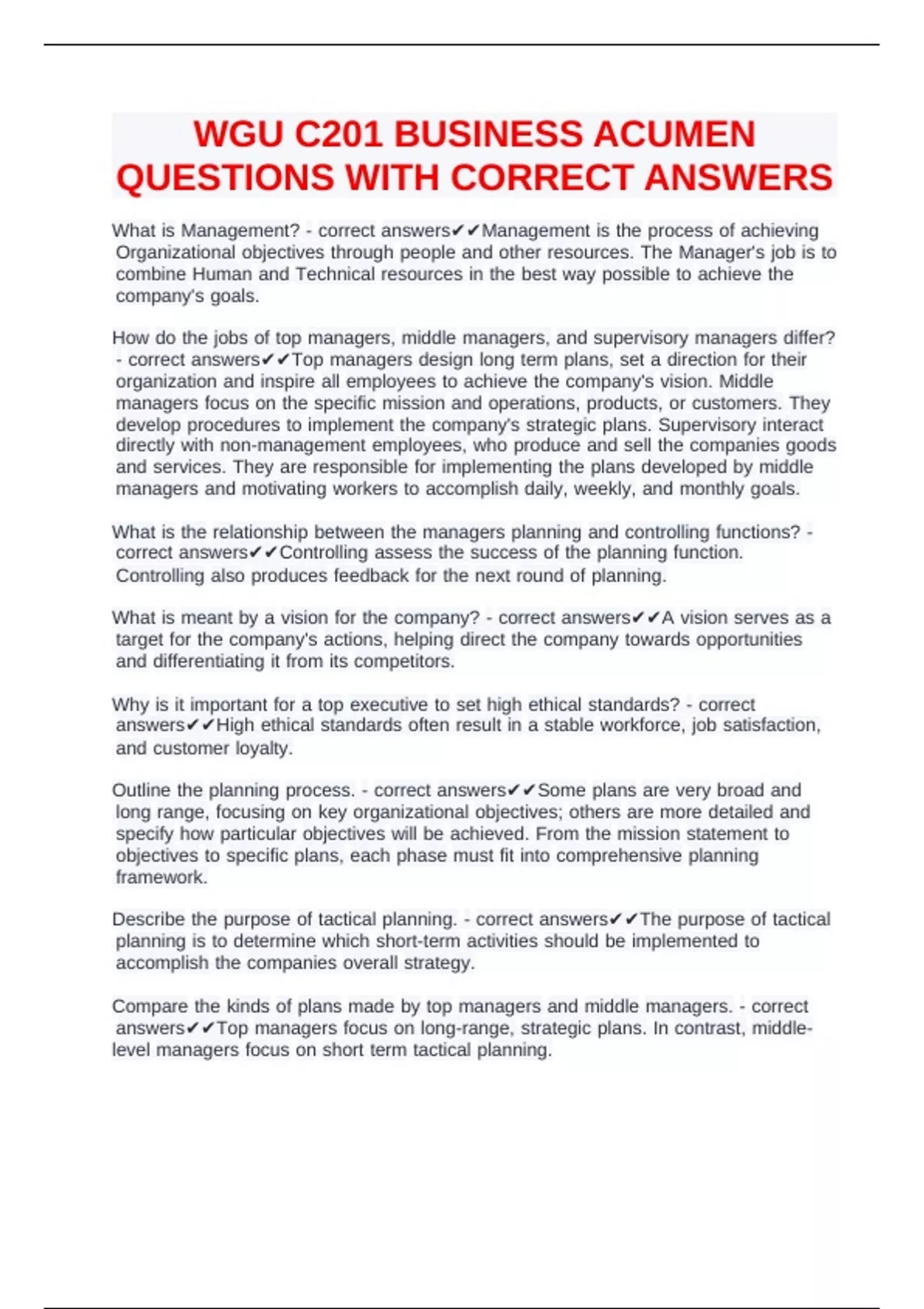 WGU C201 BUSINESS ACUMEN QUESTIONS WITH CORRECT ANSWERS

What is Management? - correct answers✔✔Management is the process of achieving Organizational objectives through people and other resources. The Manager's job is to combine Human and Technical resources in the best way possible to achieve the company's goals.

How do the jobs of top managers, middle managers, and supervisory managers differ? - correct answers✔✔Top managers design long term plans, set a direction for their organization and inspire all employees to achieve the company's vision. Middle managers focus on the specific mission and operations, products, or customers. They develop procedures to implement the company's strategic plans. Supervisory interact directly with non-management employees, who produce and sell the companies goods and services. They are responsible for implementing the plans developed by middle managers and motivating workers to accomplish daily, weekly, and monthly goals.

What is the relationship between the managers planning and controlling functions? - correct answers✔✔Controlling assess the success of the planning function. Controlling also produces feedback for the next round of planning.

What is meant by a vision for the company? - correct answers✔✔A vision serves as a target for the company's actions, helping direct the company towards opportunities and differentiating it from its competitors.

Why is it important for a top executive to set high ethical standards? - correct answers✔✔High ethical standards often result in a stable workforce, job satisfaction, and customer loyalty.

Outline the planning process. - correct answers✔✔Some plans are very broad and long range, focusing on key organizational objectives; others are more detailed and specify how particular objectives will be achieved. From the mission statement to objectives to specific plans, each phase must fit into comprehensive planning framework.

Describe the purpose of tactical planning. - correct answers✔✔The purpose of tactical planning is to determine which short-term activities should be implemented to accomplish the companies overall strategy.

Compare the kinds of plans made by top managers and middle managers. - correct answers✔✔Top managers focus on long-range, strategic plans. In contrast, middle-level managers focus on short term tactical planning.